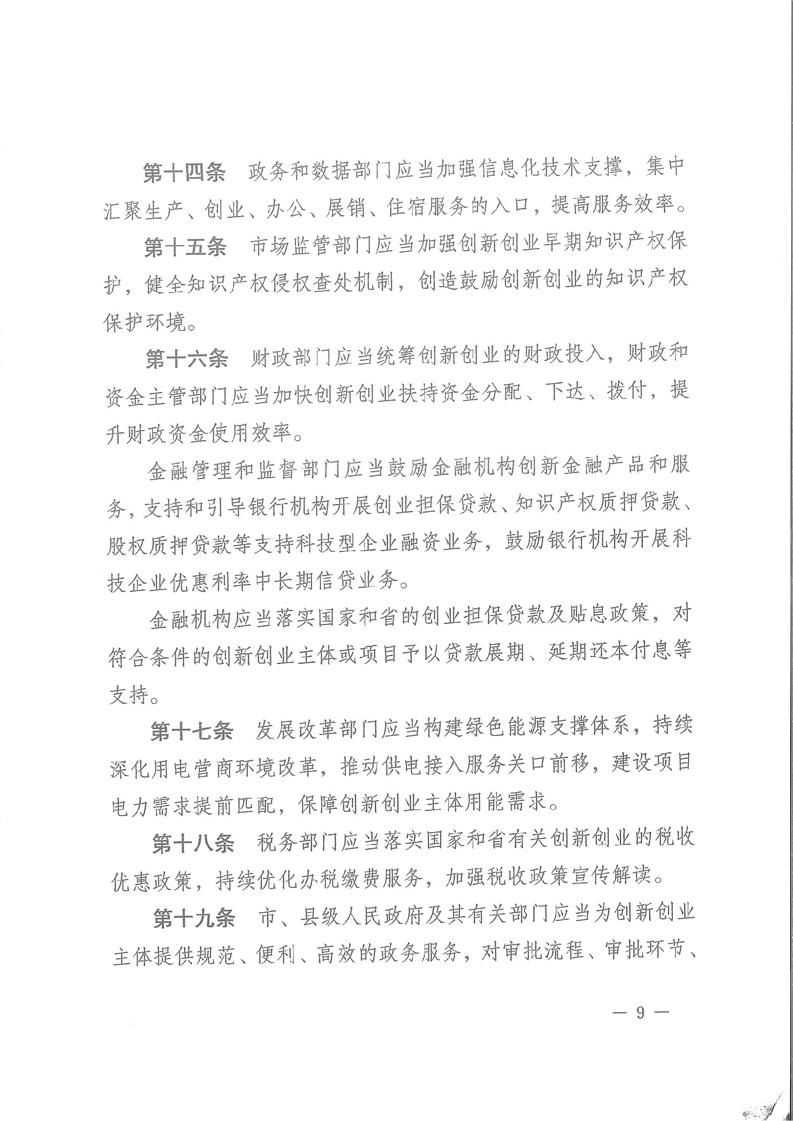 第十四条　政务和数据部门应当加强信息化技术支撑，集中汇聚生产、创业、办公、展销、住宿服务的入口，提高服务效率。

第十五条　市场监管部门应当加强创新创业早期知识产权保护，健全知识产权侵权查处机制，创造鼓励创新创业的知识产权保护环境。

第十六条　财政部门应当统筹创新创业的财政投入，财政和资金主管部门应当加快创新创业扶持资金分配、下达、拨付，提升财政资金使用效率。

金融管理和监督部门应当鼓励金融机构创新金融产品和服务，支持和引导银行机构开展创业担保贷款、知识产权质押贷款、股权质押贷款等支持科技型企业融资业务，鼓励银行机构开展科技企业优惠利率中长期信贷业务。

金融机构应当落实国家和省的创业担保贷款及贴息政策，对符合条件的创新创业主体或项目予以贷款展期、延期还本付息等支持。

第十七条　发展改革部门应当构建绿色能源支撑体系，持续深化用电营商环境改革，推动供电接入服务关口前移，建设项目电力需求提前匹配，保障创新创业主体用能需求。

第十八条　税务部门应当落实国家和省有关创新创业的税收优惠政策，持续优化办税缴费服务，加强税收政策宣传解读。

第十九条　市、县级人民政府及其有关部门应当为创新创业主体提供规范、便利、高效的政务服务，对审批流程、审批环节、

— 9 —